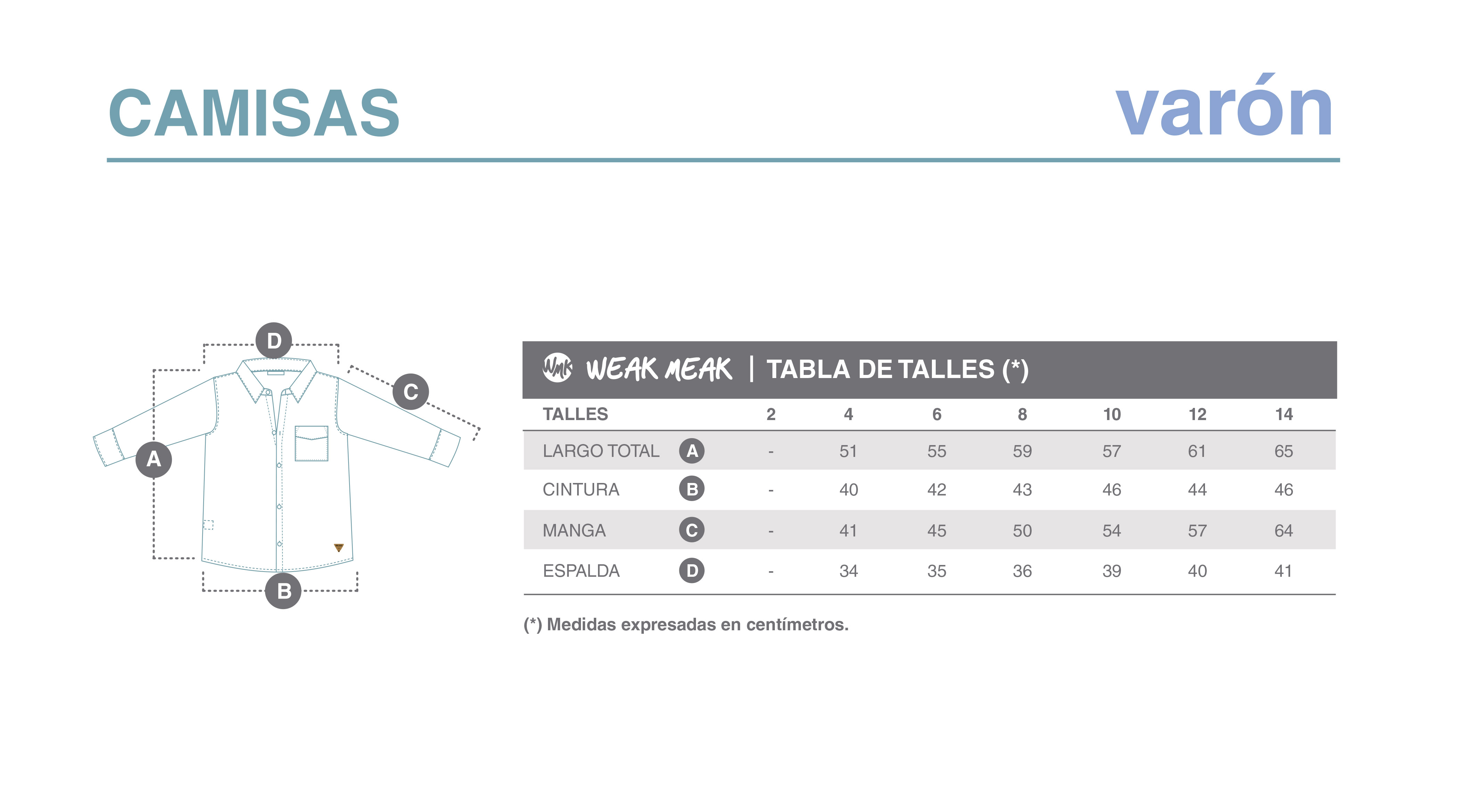 CAMISAS

varón

D

C

A

B

WMK WEAK MEAK | TABLA DE TALLES (*)

| TALLES | | 2 | 4 | 6 | 8 | 10 | 12 | 14 |
|---|---|---|---|---|---|---|---|---|
| LARGO TOTAL | A | - | 51 | 55 | 59 | 57 | 61 | 65 |
| CINTURA | B | - | 40 | 42 | 43 | 46 | 44 | 46 |
| MANGA | C | - | 41 | 45 | 50 | 54 | 57 | 64 |
| ESPALDA | D | - | 34 | 35 | 36 | 39 | 40 | 41 |

(*) Medidas expresadas en centímetros.